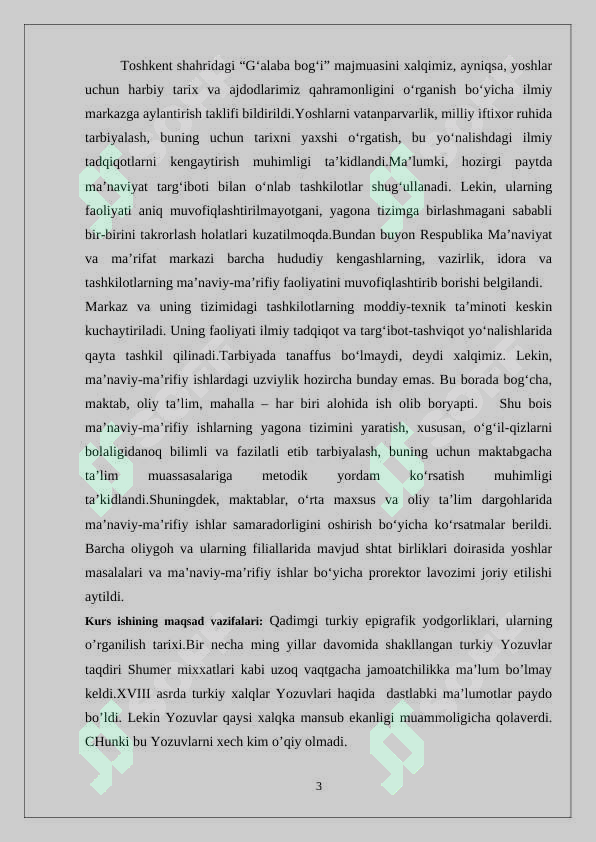 Toshkent shahridagi “G‘alaba bog‘i” majmuasini xalqimiz, ayniqsa, yoshlar uchun harbiy tarix va ajdodlarimiz qahramonligini o‘rganish bo‘yicha ilmiy markazga aylantirish taklifi bildirildi.Yoshlarni vatanparvarlik, milliy iftixor ruhida tarbiyalash, buning uchun tarixni yaxshi o‘rgatish, bu yo‘nalishdagi ilmiy tadqiqotlarni kengaytirish muhimligi ta’kidlandi.Ma’lumki, hozirgi paytda ma’naviyat targ‘iboti bilan o‘nlab tashkilotlar shug‘ullanadi. Lekin, ularning faoliyati aniq muvofiqlashtirilmayotgani, yagona tizimga birlashmagani sababli bir-birini takrorlash holatlari kuzatilmoqda.Bundan buyon Respublika Ma’naviyat va ma’rifat markazi barcha hududiy kengashlarning, vazirlik, idora va tashkilotlarning ma’naviy-ma’rifiy faoliyatini muvofiqlashtirib borishi belgilandi.

Markaz va uning tizimidagi tashkilotlarning moddiy-texnik ta’minoti keskin kuchaytiriladi. Uning faoliyati ilmiy tadqiqot va targ‘ibot-tashviqot yo‘nalishlarida qayta tashkil qilinadi.Tarbiyada tanaffus bo‘lmaydi, deydi xalqimiz. Lekin, ma’naviy-ma’rifiy ishlardagi uzviylik hozircha bunday emas. Bu borada bog‘cha, maktab, oliy ta’lim, mahalla – har biri alohida ish olib boryapti. Shu bois ma’naviy-ma’rifiy ishlarning yagona tizimini yaratish, xususan, o‘g‘il-qizlarni bolaligidanoq bilimli va fazilatli etib tarbiyalash, buning uchun maktabgacha ta’lim muassasalariga metodik yordam ko‘rsatish muhimligi ta’kidlandi.Shuningdek, maktablar, o‘rta maxsus va oliy ta’lim dargohlarida ma’naviy-ma’rifiy ishlar samaradorligini oshirish bo‘yicha ko‘rsatmalar berildi. Barcha oliygoh va ularning filiallarida mavjud shtat birliklari doirasida yoshlar masalalari va ma’naviy-ma’rifiy ishlar bo‘yicha prorektor lavozimi joriy etilishi aytildi.

Kurs ishining maqsad vazifalari: Qadimgi turkiy epigrafik yodgorliklari, ularning o’rganilish tarixi.Bir necha ming yillar davomida shakllangan turkiy Yozuvlar taqdiri Shumer mixxatlari kabi uzoq vaqtgacha jamoatchilikka ma’lum bo’lmay keldi.XVIII asrda turkiy xalqlar Yozuvlari haqida dastlabki ma’lumotlar paydo bo’ldi. Lekin Yozuvlar qaysi xalqka mansub ekanligi muammoligicha qolaverdi. CHunki bu Yozuvlarni xech kim o’qiy olmadi.

3